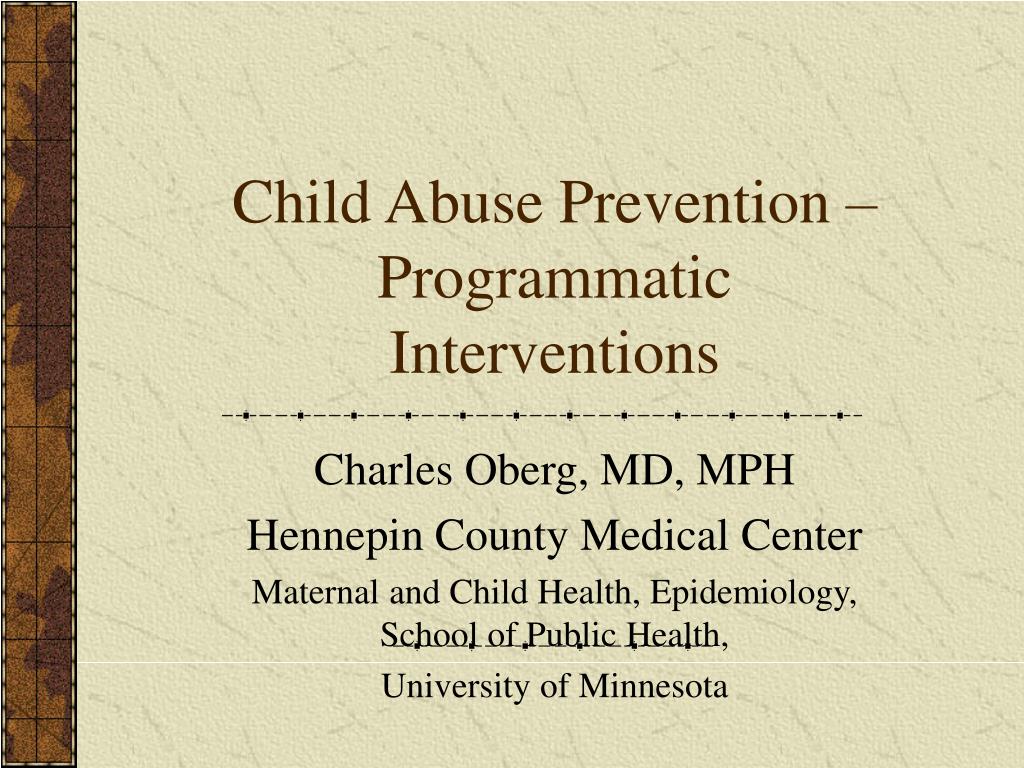 Child Abuse Prevention – Programmatic Interventions

Charles Oberg, MD, MPH

Hennepin County Medical Center

Maternal and Child Health, Epidemiology, School of Public Health,

University of Minnesota